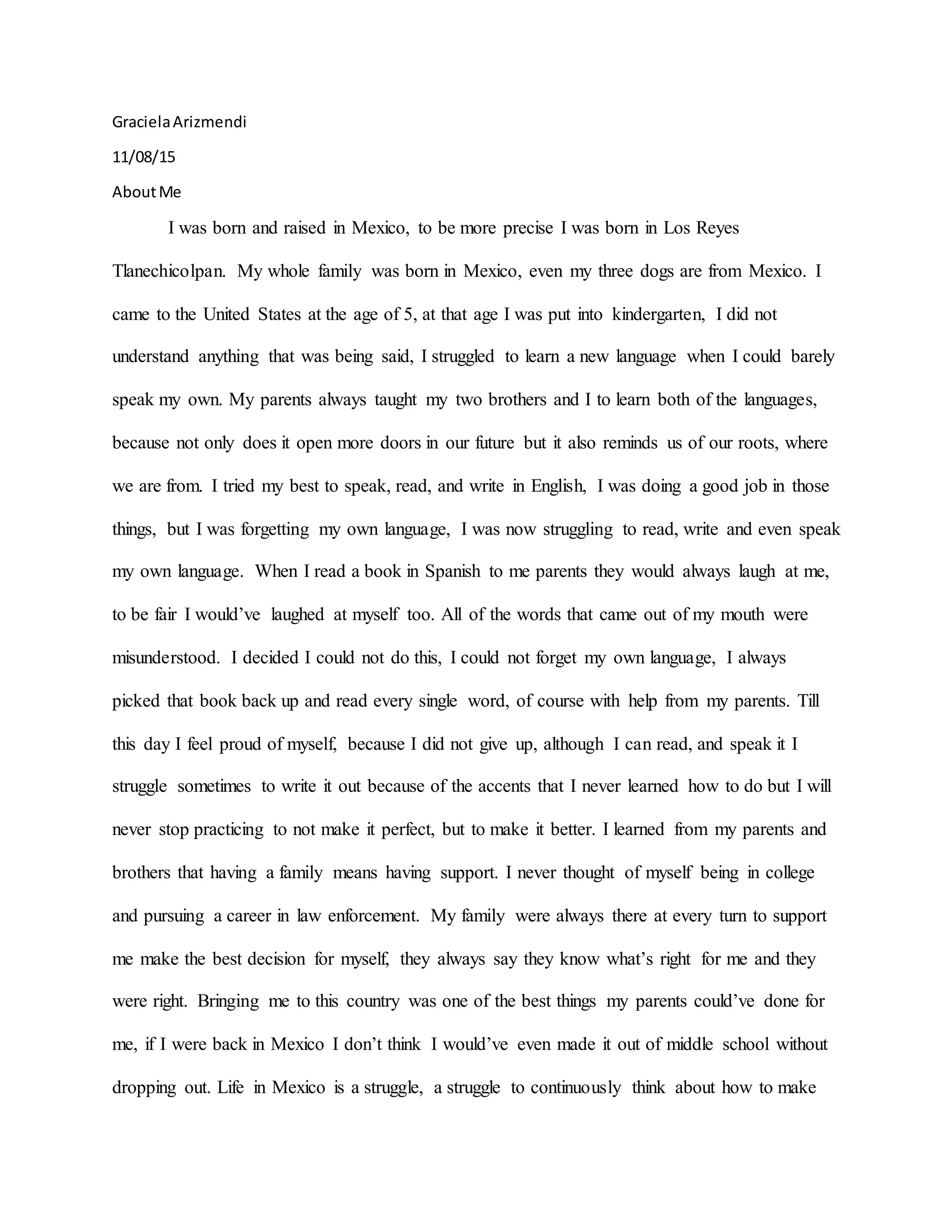 Graciela Arizmendi

11/08/15

About Me

I was born and raised in Mexico, to be more precise I was born in Los Reyes Tlanechicolpan. My whole family was born in Mexico, even my three dogs are from Mexico. I came to the United States at the age of 5, at that age I was put into kindergarten, I did not understand anything that was being said, I struggled to learn a new language when I could barely speak my own. My parents always taught my two brothers and I to learn both of the languages, because not only does it open more doors in our future but it also reminds us of our roots, where we are from. I tried my best to speak, read, and write in English, I was doing a good job in those things, but I was forgetting my own language, I was now struggling to read, write and even speak my own language. When I read a book in Spanish to me parents they would always laugh at me, to be fair I would've laughed at myself too. All of the words that came out of my mouth were misunderstood. I decided I could not do this, I could not forget my own language, I always picked that book back up and read every single word, of course with help from my parents. Till this day I feel proud of myself, because I did not give up, although I can read, and speak it I struggle sometimes to write it out because of the accents that I never learned how to do but I will never stop practicing to not make it perfect, but to make it better. I learned from my parents and brothers that having a family means having support. I never thought of myself being in college and pursuing a career in law enforcement. My family were always there at every turn to support me make the best decision for myself, they always say they know what's right for me and they were right. Bringing me to this country was one of the best things my parents could've done for me, if I were back in Mexico I don't think I would've even made it out of middle school without dropping out. Life in Mexico is a struggle, a struggle to continuously think about how to make